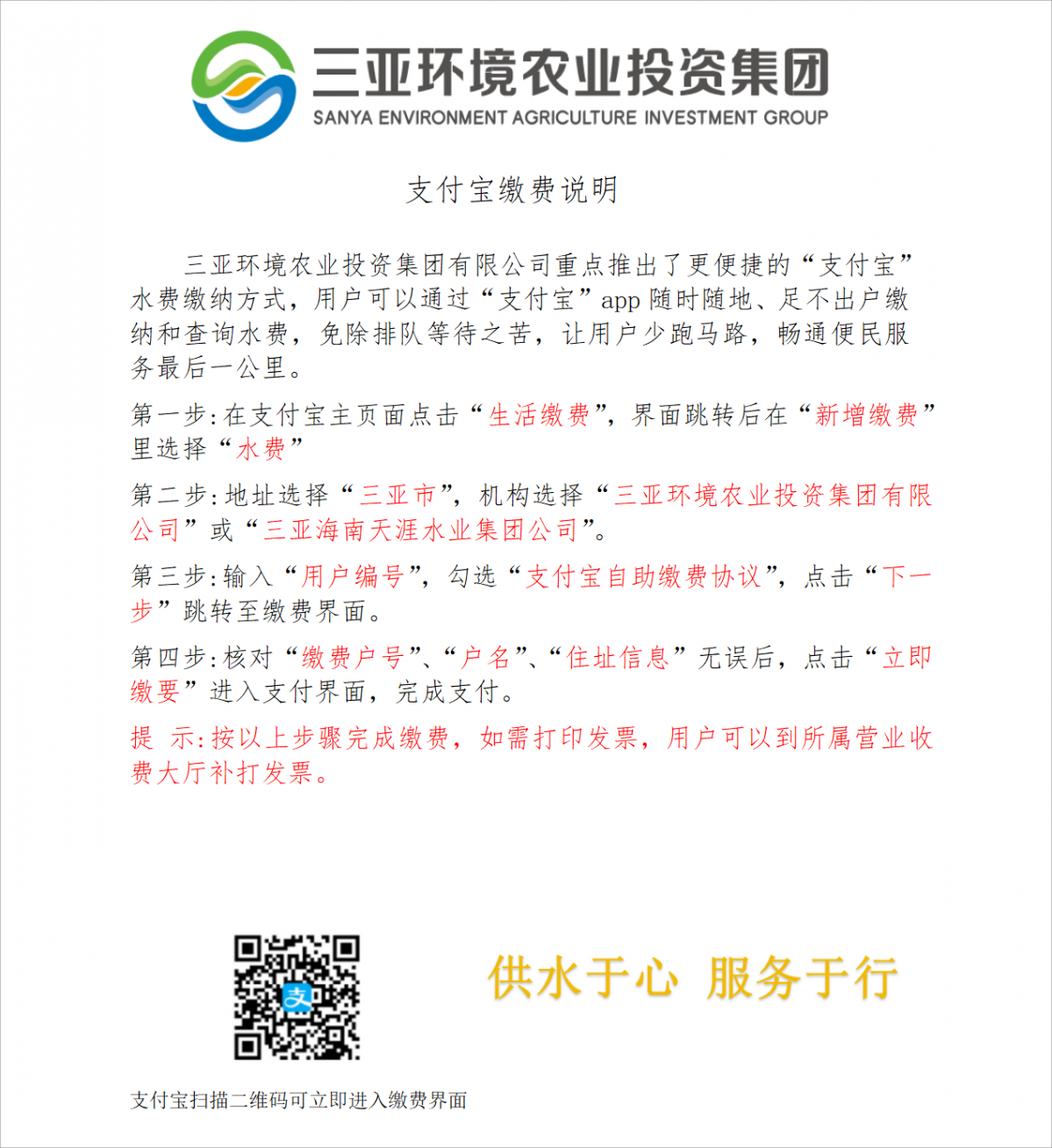 三亚环境农业投资集团
SANYA ENVIRONMENT AGRICULTURE INVESTMENT GROUP

支付宝缴费说明

三亚环境农业投资集团有限公司重点推出了更便捷的“支付宝”水费缴纳方式，用户可以通过“支付宝”app 随时随地、足不出户缴纳和查询水费，免除排队等待之苦，让用户少跑马路，畅通便民服务最后一公里。

第一步:在支付宝主页面点击“生活缴费”，界面跳转后在“新增缴费”里选择“水费”

第二步:地址选择“三亚市”，机构选择“三亚环境农业投资集团有限公司”或“三亚海南天涯水业集团公司”。

第三步:输入“用户编号”，勾选“支付宝自助缴费协议”，点击“下一步”跳转至缴费界面。

第四步:核对“缴费户号”、“户名”、“住址信息”无误后，点击“立即缴要”进入支付界面，完成支付。

提 示:按以上步骤完成缴费，如需打印发票，用户可以到所属营业收费大厅补打发票。

支

供水于心 服务于行

支付宝扫描二维码可立即进入缴费界面